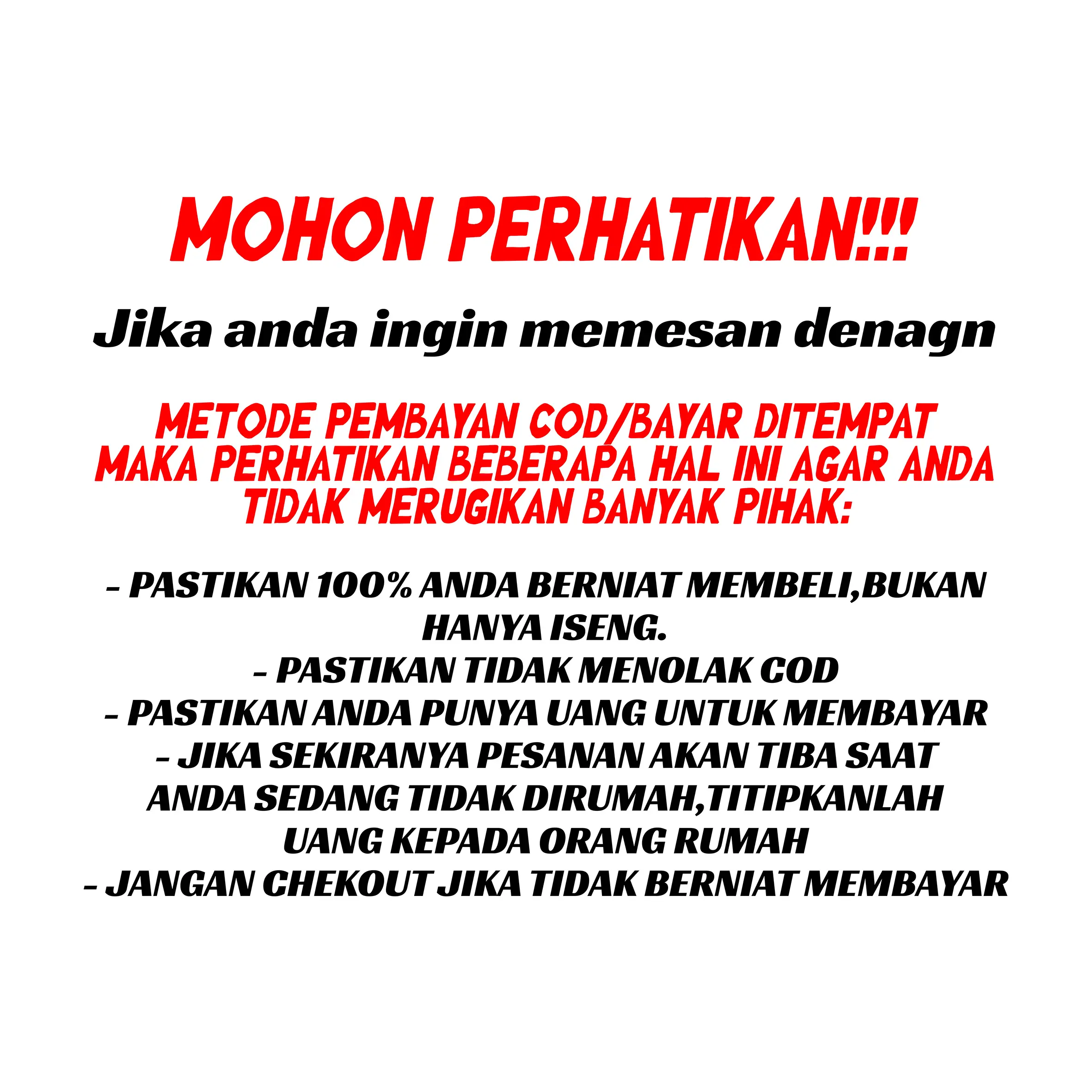 MOHON PERHATIKAN!!!

Jika anda ingin memesan denagn

METODE PEMBAYAN COD/BAYAR DITEMPAT MAKA PERHATIKAN BEBERAPA HAL INI AGAR ANDA TIDAK MERUGIKAN BANYAK PIHAK:

- PASTIKAN 100% ANDA BERNIAT MEMBELI,BUKAN HANYA ISENG.
- PASTIKAN TIDAK MENOLAK COD
- PASTIKAN ANDA PUNYA UANG UNTUK MEMBAYAR
- JIKA SEKIRANYA PESANAN AKAN TIBA SAAT ANDA SEDANG TIDAK DIRUMAH,TITIPKANLAH UANG KEPADA ORANG RUMAH
- JANGAN CHEKOUT JIKA TIDAK BERNIAT MEMBAYAR